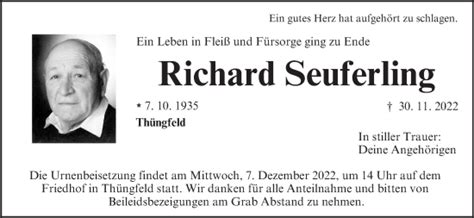 Ein gutes Herz hat aufgehört zu schlagen.

Ein Leben in Fleiß und Fürsorge ging zu Ende

Richard Seuferling

* 7. 10. 1935

† 30. 11. 2022

Thüngfeld

In stiller Trauer:
Deine Angehörigen

Die Urnenbeisetzung findet am Mittwoch, 7. Dezember 2022, um 14 Uhr auf dem Friedhof in Thüngfeld statt. Wir danken für alle Anteilnahme und bitten von Beileidsbezeigungen am Grab Abstand zu nehmen.